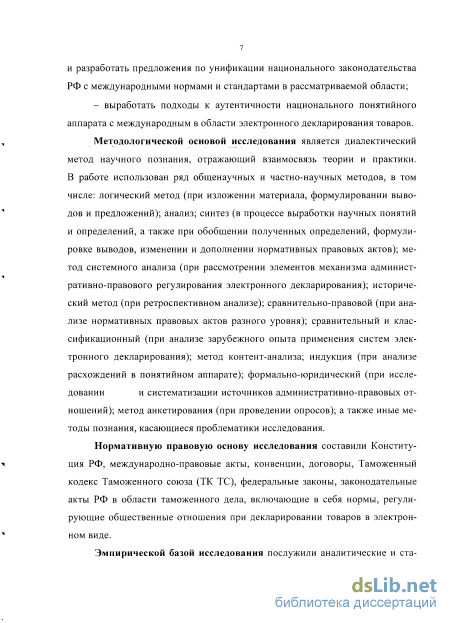 7

и разработать предложения по унификации национального законодательства РФ с международными нормами и стандартами в рассматриваемой области;

– выработать подходы к аутентичности национального понятийного аппарата с международным в области электронного декларирования товаров.

Методологической основой исследования является диалектический метод научного познания, отражающий взаимосвязь теории и практики. В работе использован ряд общенаучных и частно-научных методов, в том числе: логический метод (при изложении материала, формулировании выводов и предложений); анализ; синтез (в процессе выработки научных понятий и определений, а также при обобщении полученных определений, формулировке выводов, изменении и дополнении нормативных правовых актов); метод системного анализа (при рассмотрении элементов механизма административно-правового регулирования электронного декларирования); исторический метод (при ретроспективном анализе); сравнительно-правовой (при анализе нормативных правовых актов разного уровня); сравнительный и классификационный (при анализе зарубежного опыта применения систем электронного декларирования); метод контент-анализа; индукция (при анализе расхождений в понятийном аппарате); формально-юридический (при исследовании и систематизации источников административно-правовых отношений); метод анкетирования (при проведении опросов); а также иные методы познания, касающиеся проблематики исследования.

Нормативную правовую основу исследования составили Конституция РФ, международно-правовые акты, конвенции, договоры, Таможенный кодекс Таможенного союза (ТК ТС), федеральные законы, законодательные акты РФ в области таможенного дела, включающие в себя нормы, регулирующие общественные отношения при декларировании товаров в электронном виде.

Эмпирической базой исследования послужили аналитические и ста-

dsLib.net
библиотека диссертаций